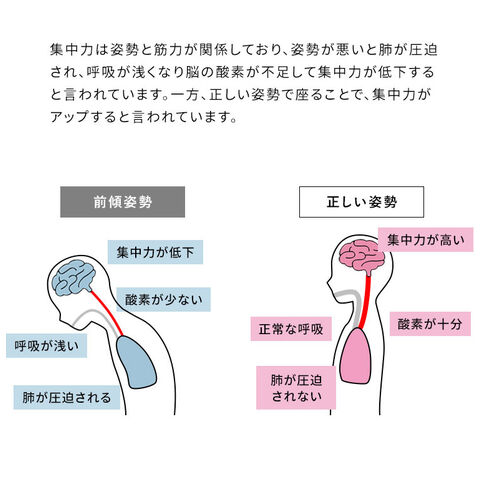 集中力は姿勢と筋力が関係しており、姿勢が悪いと肺が圧迫され、呼吸が浅くなり脳の酸素が不足して集中力が低下すると言われています。一方、正しい姿勢で座ることで、集中力がアップすると言われています。

前傾姿勢

集中力が低下

酸素が少ない

呼吸が浅い

肺が圧迫される

正しい姿勢

集中力が高い

正常な呼吸

酸素が十分

肺が圧迫されない